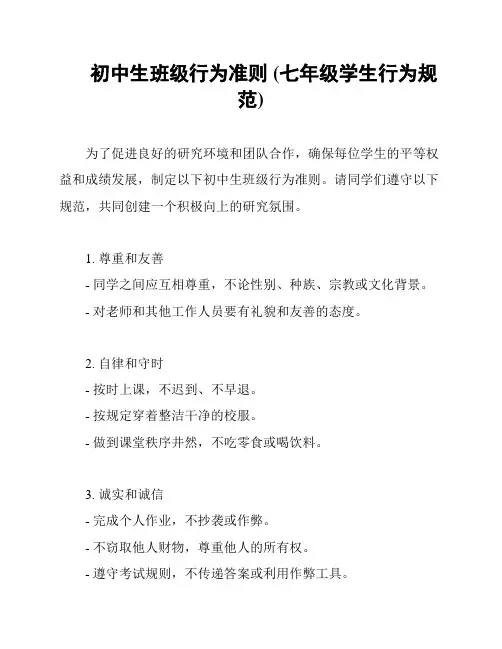 初中生班级行为准则 (七年级学生行为规范)

为了促进良好的研究环境和团队合作，确保每位学生的平等权益和成绩发展，制定以下初中生班级行为准则。请同学们遵守以下规范，共同创建一个积极向上的研究氛围。

1. 尊重和友善
- 同学之间应互相尊重，不论性别、种族、宗教或文化背景。
- 对老师和其他工作人员要有礼貌和友善的态度。

2. 自律和守时
- 按时上课，不迟到、不早退。
- 按规定穿着整洁干净的校服。
- 做到课堂秩序井然，不吃零食或喝饮料。

3. 诚实和诚信
- 完成个人作业，不抄袭或作弊。
- 不窃取他人财物，尊重他人的所有权。
- 遵守考试规则，不传递答案或利用作弊工具。